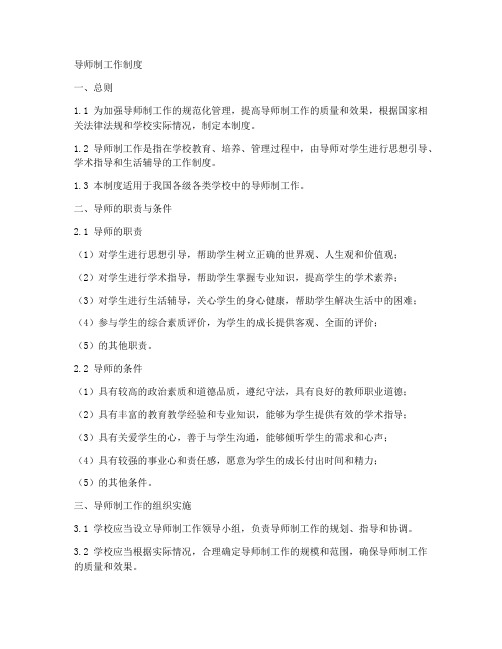 导师制工作制度

一、总则

1.1 为加强导师制工作的规范化管理，提高导师制工作的质量和效果，根据国家相关法律法规和学校实际情况，制定本制度。

1.2 导师制工作是指在学校教育、培养、管理过程中，由导师对学生进行思想引导、学术指导和生活辅导的工作制度。

1.3 本制度适用于我国各级各类学校中的导师制工作。

二、导师的职责与条件

2.1 导师的职责

（1）对学生进行思想引导，帮助学生树立正确的世界观、人生观和价值观；

（2）对学生进行学术指导，帮助学生掌握专业知识，提高学生的学术素养；

（3）对学生进行生活辅导，关心学生的身心健康，帮助学生解决生活中的困难；

（4）参与学生的综合素质评价，为学生的成长提供客观、全面的评价；

（5）的其他职责。

2.2 导师的条件

（1）具有较高的政治素质和道德品质，遵纪守法，具有良好的教师职业道德；

（2）具有丰富的教育教学经验和专业知识，能够为学生提供有效的学术指导；

（3）具有关爱学生的心，善于与学生沟通，能够倾听学生的需求和心声；

（4）具有较强的事业心和责任感，愿意为学生的成长付出时间和精力；

（5）的其他条件。

三、导师制工作的组织实施

3.1 学校应当设立导师制工作领导小组，负责导师制工作的规划、指导和协调。

3.2 学校应当根据实际情况，合理确定导师制工作的规模和范围，确保导师制工作的质量和效果。